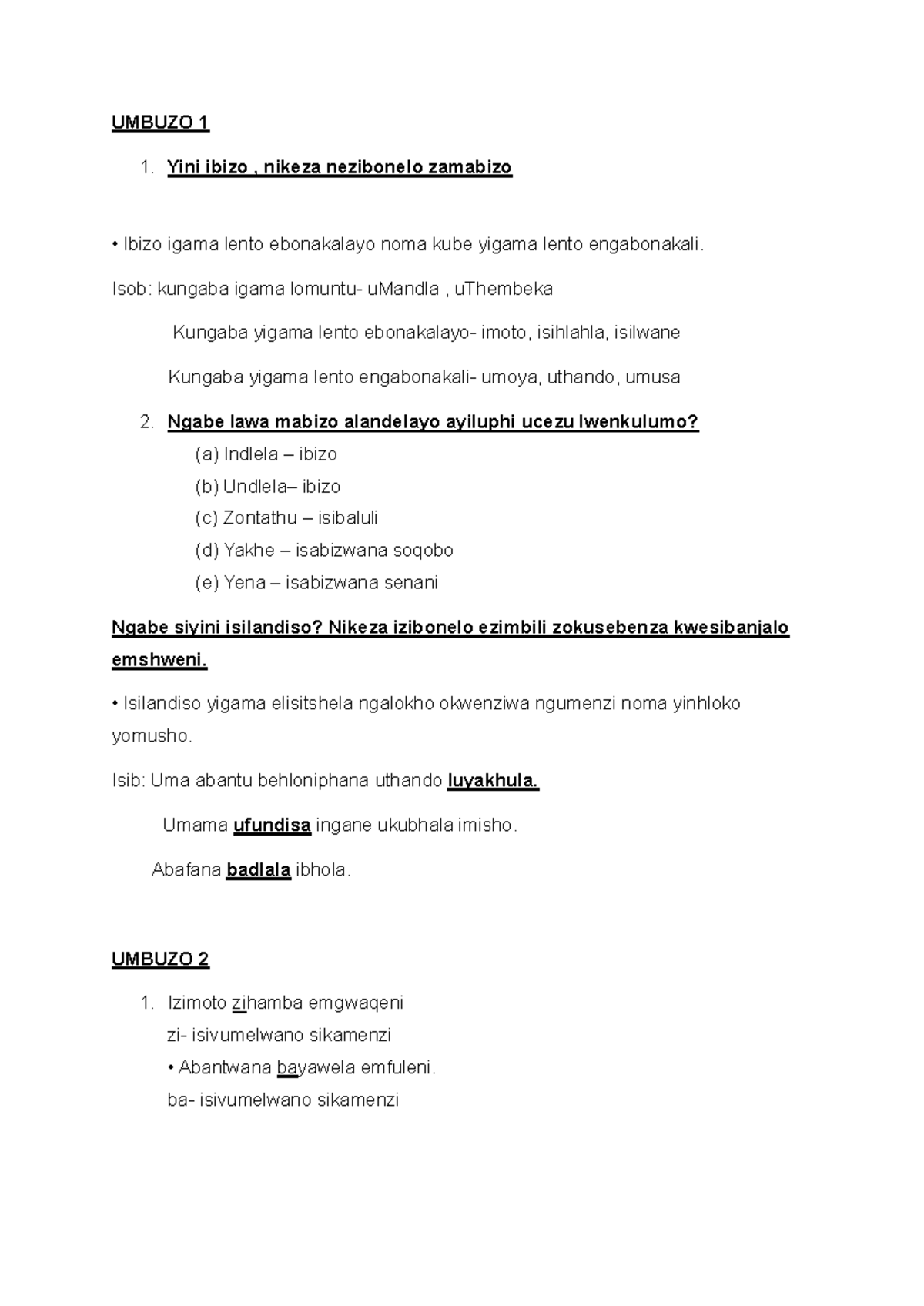 UMBUZO 1

1. Yini ibizo , nikeza nezibonelo zamabizo

• Ibizo igama lento ebonakalayo noma kube yigama lento engabonakali.

Isob: kungaba igama lomuntu- uMandla , uThembeka

Kungaba yigama lento ebonakalayo- imoto, isihlahla, isilwane

Kungaba yigama lento engabonakali- umoya, uthando, umusa

2. Ngabe lawa mabizo alandelayo ayiluphi ucezu lwenkulumo?
(a) Indlela – ibizo
(b) Undlela– ibizo
(c) Zontathu – isibaluli
(d) Yakhe – isabizwana soqobo
(e) Yena – isabizwana senani

Ngabe siyini isilandiso? Nikeza izibonelo ezimbili zokusebenza kwesibanjalo emshweni.

• Isilandiso yigama elisitshela ngalokho okwenziwa ngumenzi noma yinhloko yomusho.

Isib: Uma abantu behloniphana uthando luyakhula.

Umama ufundisa ingane ukubhala imisho.

Abafana badlala ibhola.

UMBUZO 2

1. Izimoto zihamba emgwaqeni
zi- isivumelwano sikamenzi
• Abantwana bayawela emfuleni.
ba- isivumelwano sikamenzi